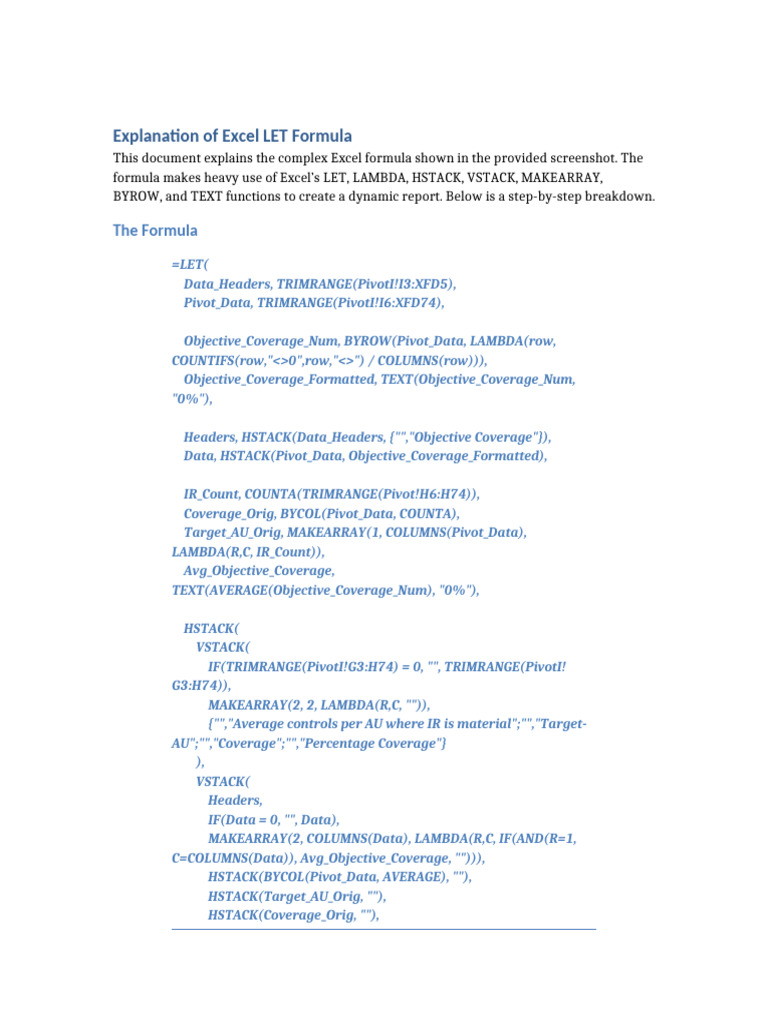 Explanation of Excel LET Formula

This document explains the complex Excel formula shown in the provided screenshot. The formula makes heavy use of Excel's LET, LAMBDA, HSTACK, VSTACK, MAKEARRAY, BYROW, and TEXT functions to create a dynamic report. Below is a step-by-step breakdown.

The Formula

=LET(
Data_Headers, TRIMRANGE(PivotI!I3:XFD5),
Pivot_Data, TRIMRANGE(PivotI!I6:XFD74),

Objective_Coverage_Num, BYROW(Pivot_Data, LAMBDA(row, COUNTIFS(row,"<>0",row,"<>") / COLUMNS(row))),
Objective_Coverage_Formatted, TEXT(Objective_Coverage_Num, "0%"),

Headers, HSTACK(Data_Headers, {"","Objective Coverage"}),
Data, HSTACK(Pivot_Data, Objective_Coverage_Formatted),

IR_Count, COUNTA(TRIMRANGE(Pivot!H6:H74)),
Coverage_Orig, BYCOL(Pivot_Data, COUNTA),
Target_AU_Orig, MAKEARRAY(1, COLUMNS(Pivot_Data), LAMBDA(R,C, IR_Count)),
Avg_Objective_Coverage, TEXT(AVERAGE(Objective_Coverage_Num), "0%"),

HSTACK(
VSTACK(
IF(TRIMRANGE(PivotI!G3:H74) = 0, "", TRIMRANGE(PivotI!G3:H74)),
MAKEARRAY(2, 2, LAMBDA(R,C, "")),
{"","Average controls per AU where IR is material";"","Target-AU";"","Coverage";"","Percentage Coverage"}
),
VSTACK(
Headers,
IF(Data = 0, "", Data),
MAKEARRAY(2, COLUMNS(Data), LAMBDA(R,C, IF(AND(R=1, C=COLUMNS(Data)), Avg_Objective_Coverage, ""))),
HSTACK(BYCOL(Pivot_Data, AVERAGE), ""),
HSTACK(Target_AU_Orig, ""),
HSTACK(Coverage_Orig, ""),